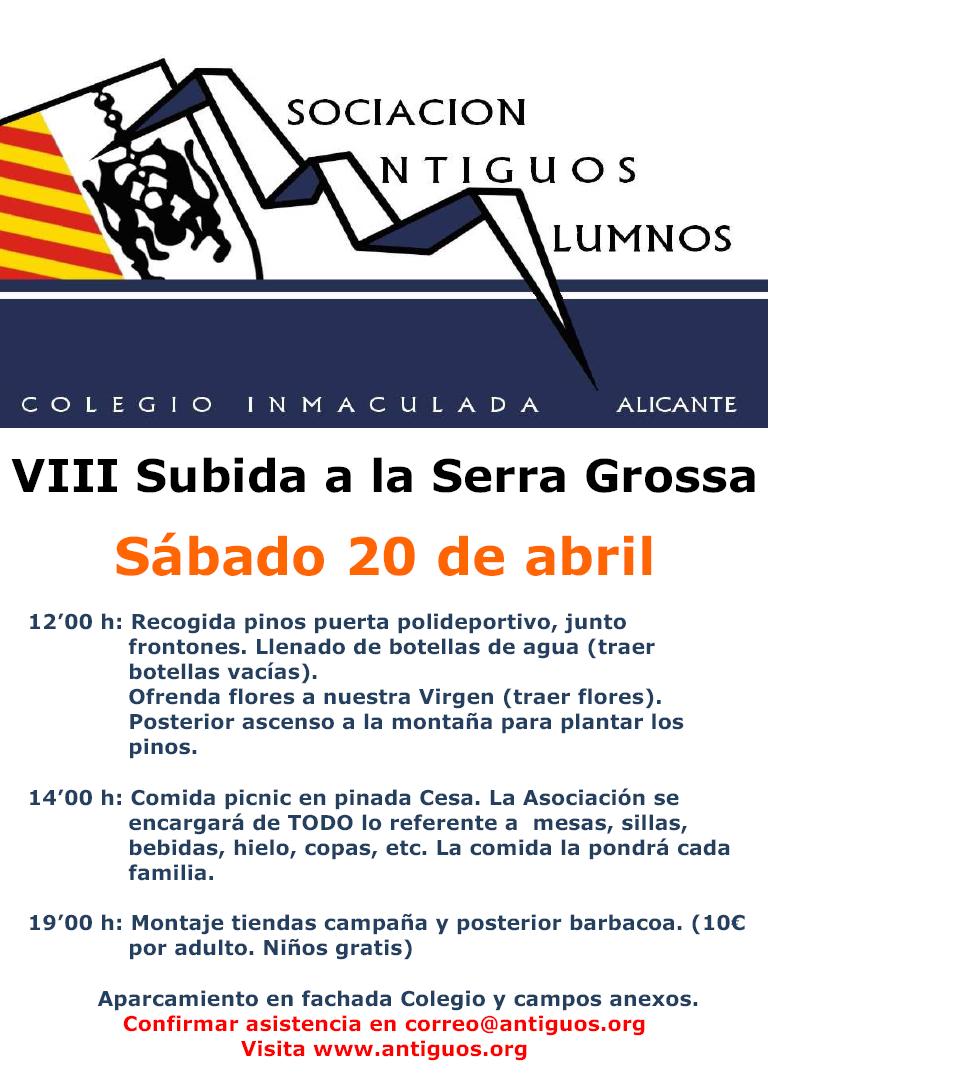 SOCIACION
NTIGUOS
LUMNOS

COLEGIO INMACULADA ALICANTE

VIII Subida a la Serra Grossa

Sábado 20 de abril

12’00 h: Recogida pinos puerta polideportivo, junto frontones. Llenado de botellas de agua (traer botellas vacías).
Ofrenda flores a nuestra Virgen (traer flores).
Posterior ascenso a la montaña para plantar los pinos.

14’00 h: Comida picnic en pinada Cesa. La Asociación se encargará de TODO lo referente a mesas, sillas, bebidas, hielo, copas, etc. La comida la pondrá cada familia.

19’00 h: Montaje tiendas campaña y posterior barbacoa. (10€ por adulto. Niños gratis)

Aparcamiento en fachada Colegio y campos anexos.
Confirmar asistencia en correo@antiguos.org
Visita www.antiguos.org